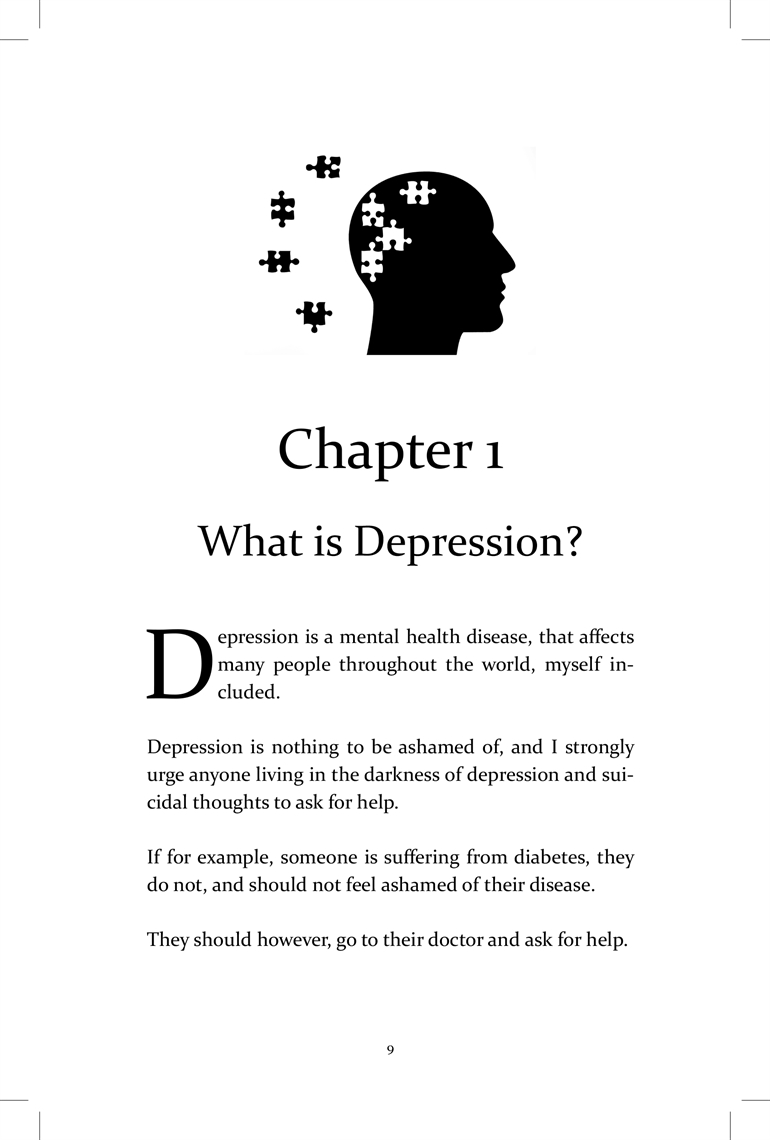 Chapter 1

What is Depression?

Depression is a mental health disease, that affects many people throughout the world, myself included.

Depression is nothing to be ashamed of, and I strongly urge anyone living in the darkness of depression and suicidal thoughts to ask for help.

If for example, someone is suffering from diabetes, they do not, and should not feel ashamed of their disease.

They should however, go to their doctor and ask for help.

9